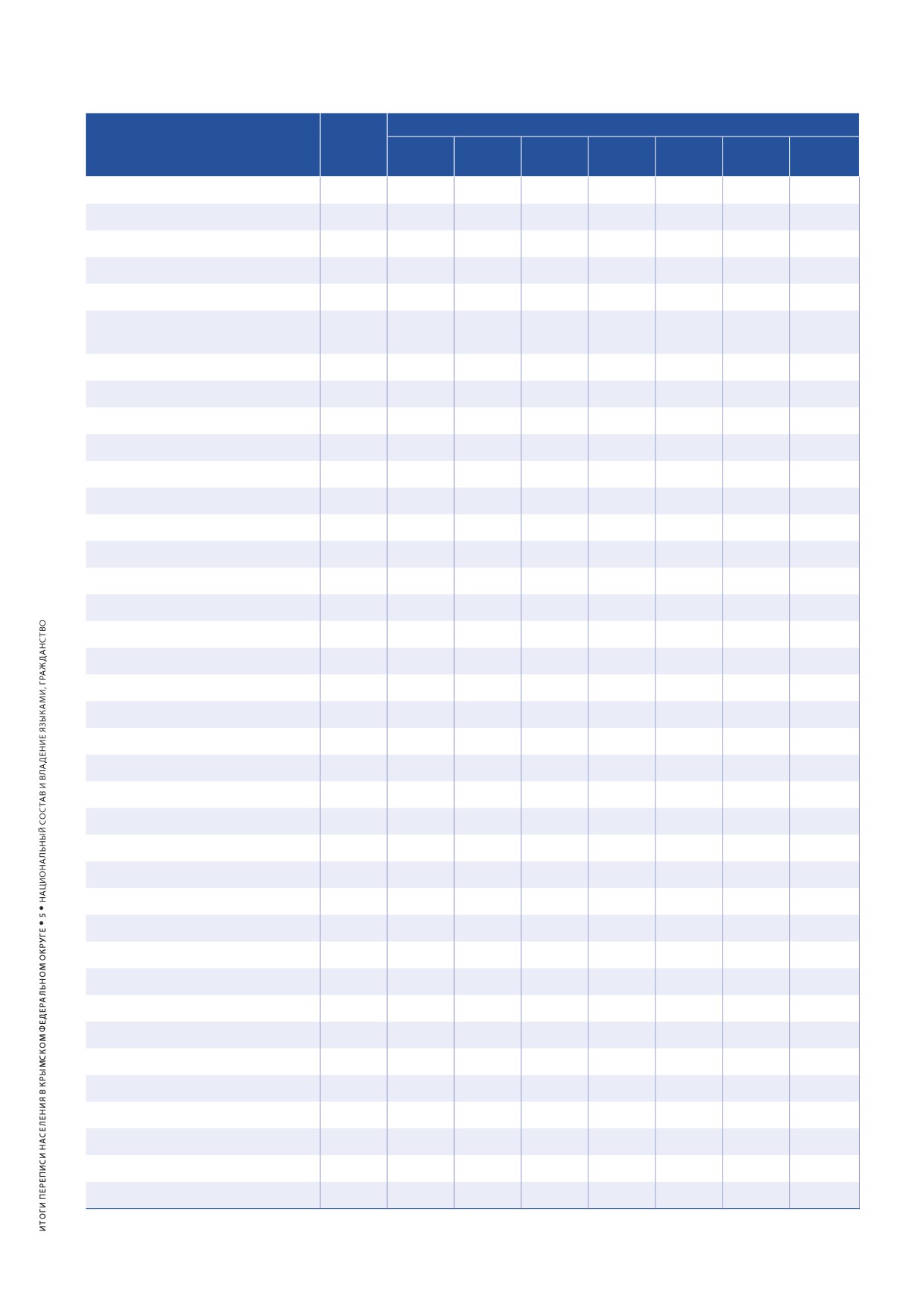 ИТОГИ ПЕРЕПИСИ НАСЕЛЕНИЯ В КРЫМСКОМ ФЕДЕРАЛЬНОМ ОКРУГЕ • 5 • НАЦИОНАЛЬНЫЙ СОСТАВ И ВЛАДЕНИЕ ЯЗЫКАМИ, ГРАЖДАНСТВО